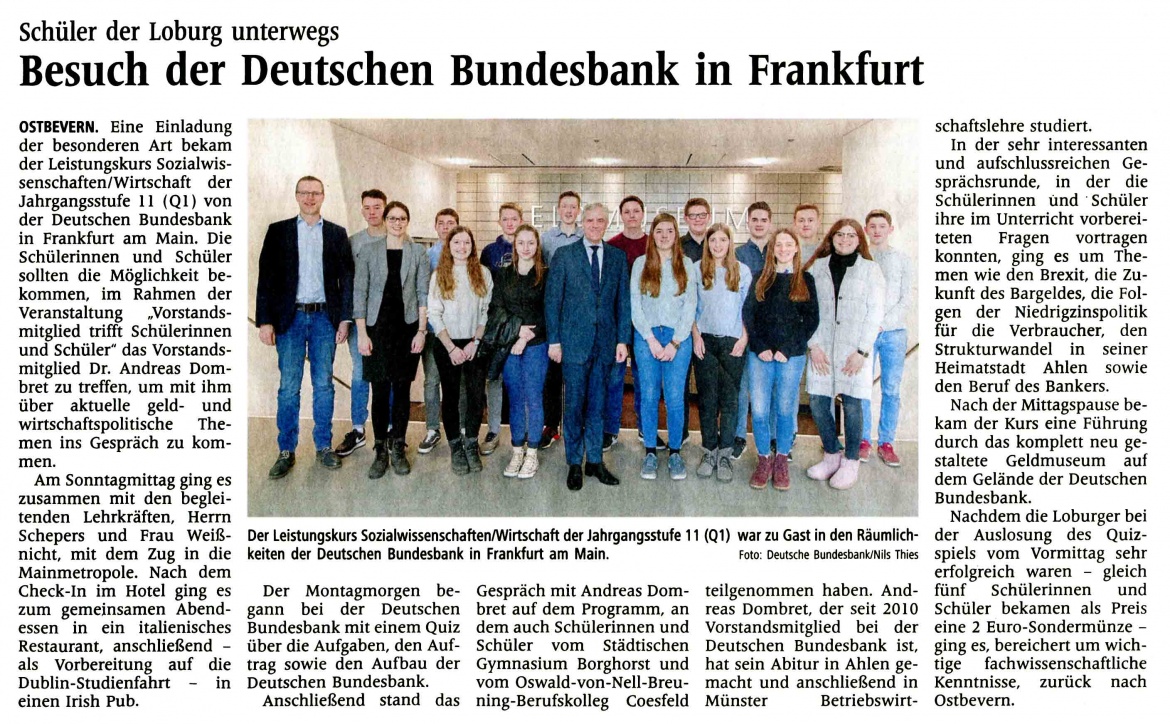 Schüler der Loburg unterwegs

Besuch der Deutschen Bundesbank in Frankfurt

OSTBEVERN. Eine Einladung der besonderen Art bekam der Leistungskurs Sozialwissenschaften/Wirtschaft der Jahrgangsstufe 11 (Q1) von der Deutschen Bundesbank in Frankfurt am Main. Die Schülerinnen und Schüler sollten die Möglichkeit bekommen, im Rahmen der Veranstaltung „Vorstandsmitglied trifft Schülerinnen und Schüler" das Vorstandsmitglied Dr. Andreas Dombret zu treffen, um mit ihm über aktuelle geld- und wirtschaftspolitische Themen ins Gespräch zu kommen.

Am Sonntagmittag ging es zusammen mit den begleitenden Lehrkräften, Herrn Schepers und Frau Weißnicht, mit dem Zug in die Mainmetropole. Nach dem Check-In im Hotel ging es zum gemeinsamen Abendessen in ein italienisches Restaurant, anschließend – als Vorbereitung auf die Dublin-Studienfahrt – in einen Irish Pub.

Der Leistungskurs Sozialwissenschaften/Wirtschaft der Jahrgangsstufe 11 (Q1) war zu Gast in den Räumlichkeiten der Deutschen Bundesbank in Frankfurt am Main. Foto: Deutsche Bundesbank/Nils Thies

Der Montagmorgen begann bei der Deutschen Bundesbank mit einem Quiz über die Aufgaben, den Auftrag sowie den Aufbau der Deutschen Bundesbank.

Anschließend stand das Gespräch mit Andreas Dombret auf dem Programm, an dem auch Schülerinnen und Schüler vom Städtischen Gymnasium Borghorst und vom Oswald-von-Nell-Breuning-Berufskolleg Coesfeld teilgenommen haben. Andreas Dombret, der seit 2010 Vorstandsmitglied bei der Deutschen Bundesbank ist, hat sein Abitur in Ahlen gemacht und anschließend in Münster Betriebswirtschaftslehre studiert.

In der sehr interessanten und aufschlussreichen Gesprächsrunde, in der die Schülerinnen und Schüler ihre im Unterricht vorbereiteten Fragen vortragen konnten, ging es um Themen wie den Brexit, die Zukunft des Bargeldes, die Folgen der Niedrigzinspolitik für die Verbraucher, den Strukturwandel in seiner Heimatstadt Ahlen sowie den Beruf des Bankers.

Nach der Mittagspause bekam der Kurs eine Führung durch das komplett neu gestaltete Geldmuseum auf dem Gelände der Deutschen Bundesbank.

Nachdem die Loburger bei der Auslosung des Quizspiels vom Vormittag sehr erfolgreich waren – gleich fünf Schülerinnen und Schüler bekamen als Preis eine 2 Euro-Sondermünze – ging es, bereichert um wichtige fachwissenschaftliche Kenntnisse, zurück nach Ostbevern.